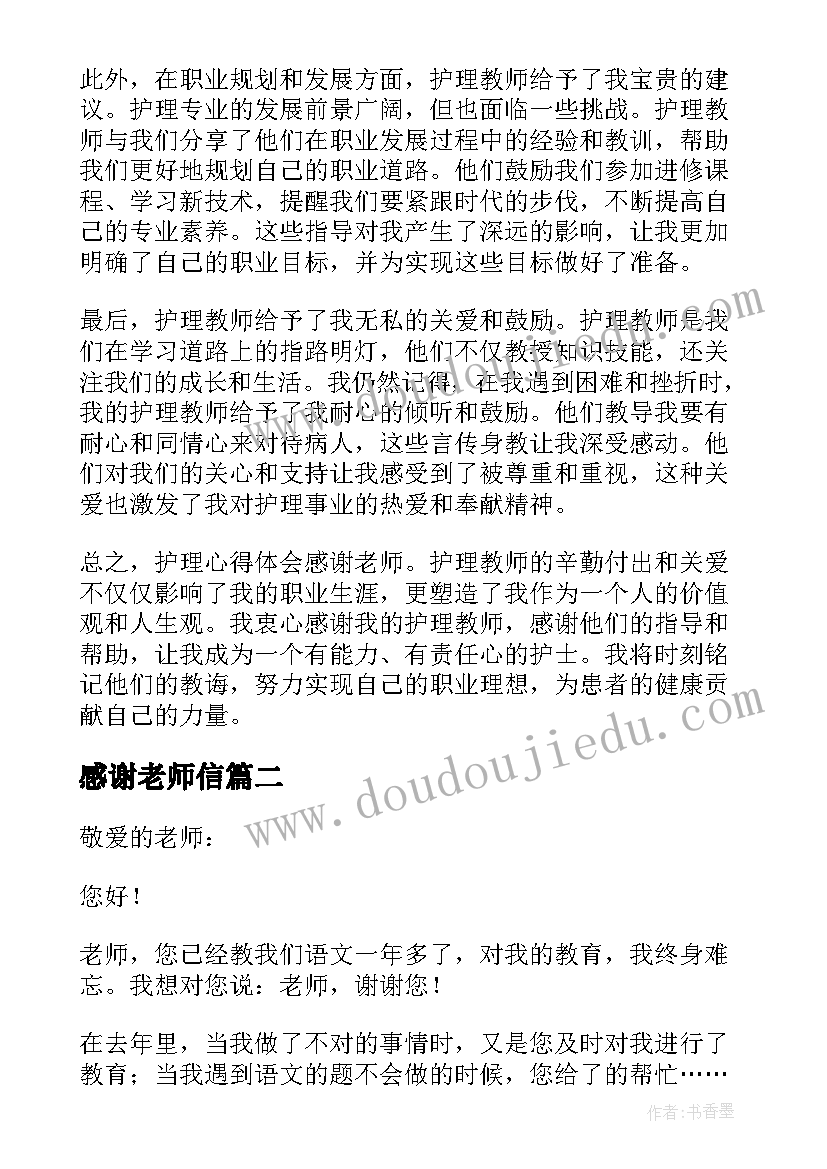 此外，在职业规划和发展方面，护理教师给予了我宝贵的建议。护理专业的发展前景广阔，但也面临一些挑战。护理教师与我们分享了他们在职业发展过程中的经验和教训，帮助我们更好地规划自己的职业道路。他们鼓励我们参加进修课程、学习新技术，提醒我们要紧跟时代的步伐，不断提高自己的专业素养。这些指导对我产生了深远的影响，让我更加明确了自己的职业目标，并为实现这些目标做好了准备。

最后，护理教师给予了我无私的关爱和鼓励。护理教师是我们在学习道路上的指路明灯，他们不仅教授知识技能，还关注我们的成长和生活。我仍然记得，在我遇到困难和挫折时，我的护理教师给予了我耐心的倾听和鼓励。他们教导我要有耐心和同情心来对待病人，这些言传身教让我深受感动。他们对我们的关心和支持让我感受到了被尊重和重视，这种关爱也激发了我对护理事业的热爱和奉献精神。

总之，护理心得体会感谢老师。护理教师的辛勤付出和关爱不仅仅影响了我的职业生涯，更塑造了我作为一个人的价值观和人生观。我衷心感谢我的护理教师，感谢他们的指导和帮助，让我成为一个有能力、有责任心的护士。我将时刻铭记他们的教诲，努力实现自己的职业理想，为患者的健康贡献自己的力量。

感谢老师信篇二

敬爱的老师：

您好！

老师，您已经教我们语文一年多了，对我的教育，我终身难忘。我想对您说：老师，谢谢您！

在去年里，当我做了不对的事情时，又是您及时对我进行了教育；当我遇到语文的题不会做的时候，您给了的帮忙……

www.doudoujiedu.com

作者：书香墨